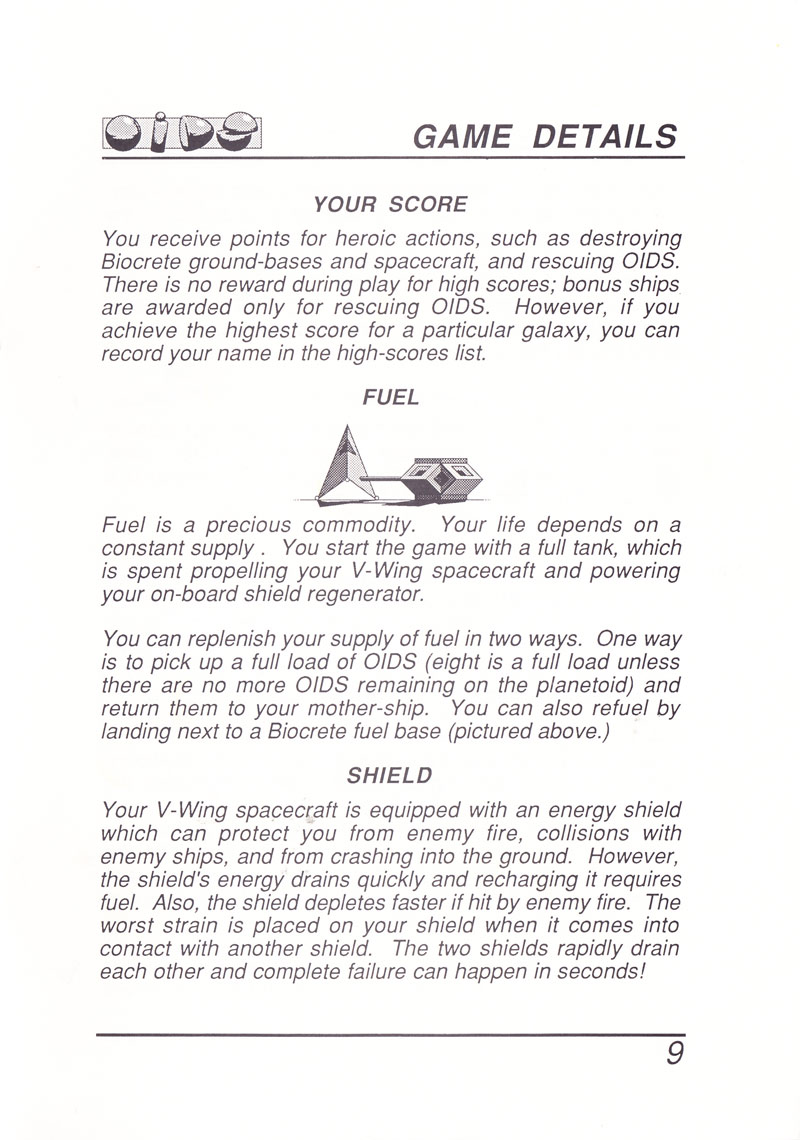 OIDS

GAME DETAILS

YOUR SCORE

You receive points for heroic actions, such as destroying Biocrete ground-bases and spacecraft, and rescuing OIDS. There is no reward during play for high scores; bonus ships are awarded only for rescuing OIDS. However, if you achieve the highest score for a particular galaxy, you can record your name in the high-scores list.

FUEL

Fuel is a precious commodity. Your life depends on a constant supply . You start the game with a full tank, which is spent propelling your V-Wing spacecraft and powering your on-board shield regenerator.

You can replenish your supply of fuel in two ways. One way is to pick up a full load of OIDS (eight is a full load unless there are no more OIDS remaining on the planetoid) and return them to your mother-ship. You can also refuel by landing next to a Biocrete fuel base (pictured above.)

SHIELD

Your V-Wing spacecraft is equipped with an energy shield which can protect you from enemy fire, collisions with enemy ships, and from crashing into the ground. However, the shield's energy drains quickly and recharging it requires fuel. Also, the shield depletes faster if hit by enemy fire. The worst strain is placed on your shield when it comes into contact with another shield. The two shields rapidly drain each other and complete failure can happen in seconds!

9